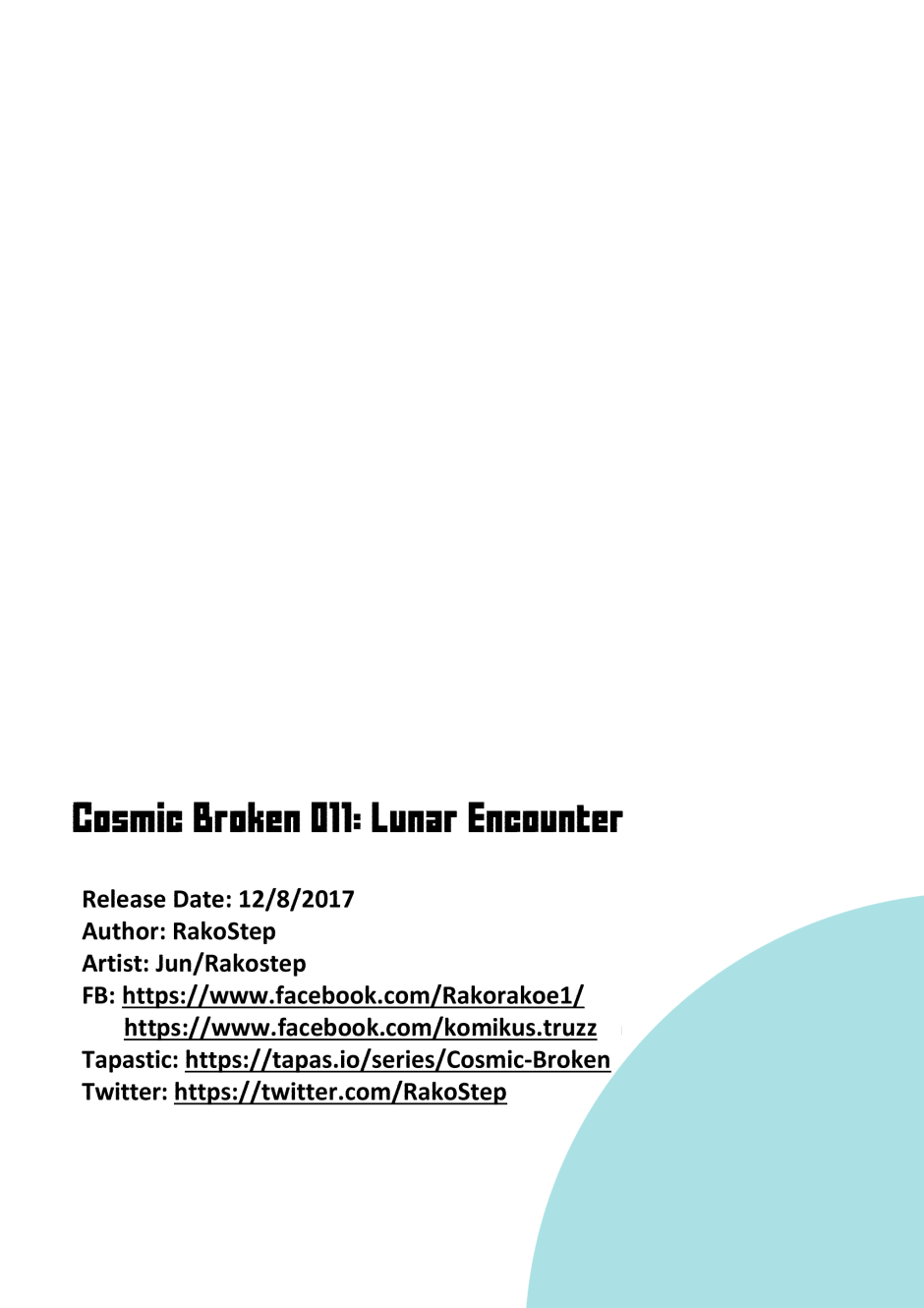 Cosmic Broken 011: Lunar Encounter

Release Date: 12/8/2017
Author: RakoStep
Artist: Jun/Rakostep
FB: https://www.facebook.com/Rakorakoe1/
https://www.facebook.com/komikus.truzz
Tapastic: https://tapas.io/series/Cosmic-Broken
Twitter: https://twitter.com/RakoStep